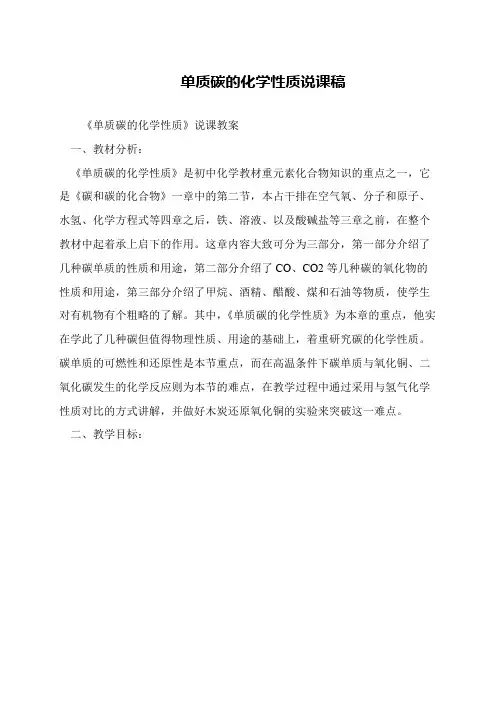 单质碳的化学性质说课稿

《单质碳的化学性质》说课教案

一、教材分析：

《单质碳的化学性质》是初中化学教材重元素化合物知识的重点之一，它是《碳和碳的化合物》一章中的第二节，本占干排在空气氧、分子和原子、水氢、化学方程式等四章之后，铁、溶液、以及酸碱盐等三章之前，在整个教材中起着承上启下的作用。这章内容大致可分为三部分，第一部分介绍了几种碳单质的性质和用途，第二部分介绍了 CO、CO2 等几种碳的氧化物的性质和用途，第三部分介绍了甲烷、酒精、醋酸、煤和石油等物质，使学生对有机物有个粗略的了解。其中，《单质碳的化学性质》为本章的重点，他实在学此了几种碳但值得物理性质、用途的基础上，着重研究碳的化学性质。碳单质的可燃性和还原性是本节重点，而在高温条件下碳单质与氧化铜、二氧化碳发生的化学反应则为本节的难点，在教学过程中通过采用与氢气化学性质对比的方式讲解，并做好木炭还原氧化铜的实验来突破这一难点。

二、教学目标：